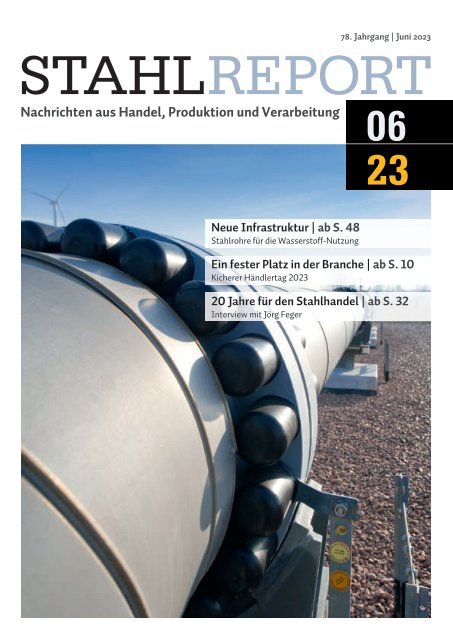 78. Jahrgang | Juni 2023

STAHLREPORT

Nachrichten aus Handel, Produktion und Verarbeitung

06

23

Neue Infrastruktur | ab S. 48
Stahlrohre für die Wasserstoff-Nutzung

Ein fester Platz in der Branche | ab S. 10
Kicherer Händlertag 2023

20 Jahre für den Stahlhandel | ab S. 32
Interview mit Jörg Feger